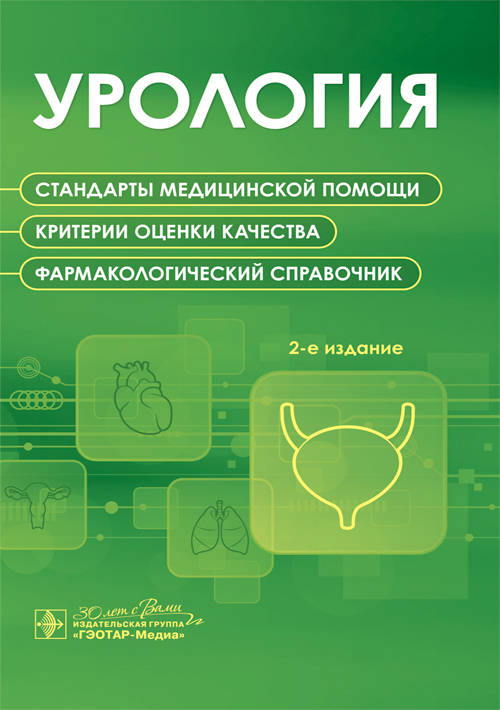 УРОЛОГИЯ

СТАНДАРТЫ МЕДИЦИНСКОЙ ПОМОЩИ

КРИТЕРИИ ОЦЕНКИ КАЧЕСТВА

ФАРМАКОЛОГИЧЕСКИЙ СПРАВОЧНИК

2-е издание

30 лет с Вами
ИЗДАТЕЛЬСКАЯ ГРУППА
«ГЭОТАР-Медиа»